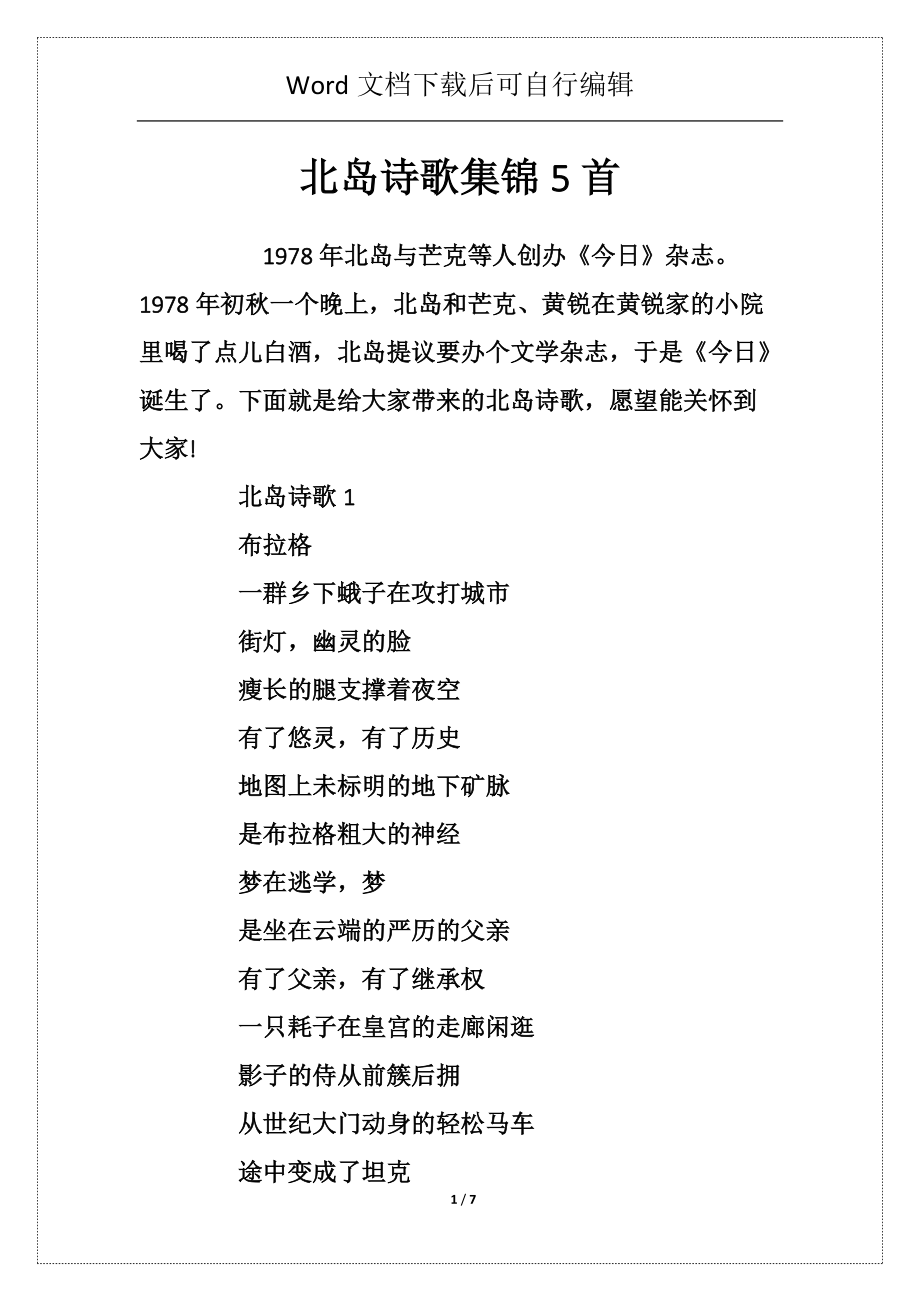 Word 文档下载后可自行编辑

北岛诗歌集锦 5 首

1978 年北岛与芒克等人创办《今日》杂志。1978 年初秋一个晚上，北岛和芒克、黄锐在黄锐家的小院里喝了点儿白酒，北岛提议要办个文学杂志，于是《今日》诞生了。下面就是给大家带来的北岛诗歌，愿望能关怀到大家!

北岛诗歌 1

布拉格

一群乡下蛾子在攻打城市

街灯，幽灵的脸

瘦长的腿支撑着夜空

有了悠灵，有了历史

地图上未标明的地下矿脉

是布拉格粗大的神经

梦在逃学，梦

是坐在云端的严历的父亲

有了父亲，有了继承权

一只耗子在皇宫的走廊闲逛

影子的侍从前簇后拥

从世纪大门动身的轻松马车

途中变成了坦克

1 / 7